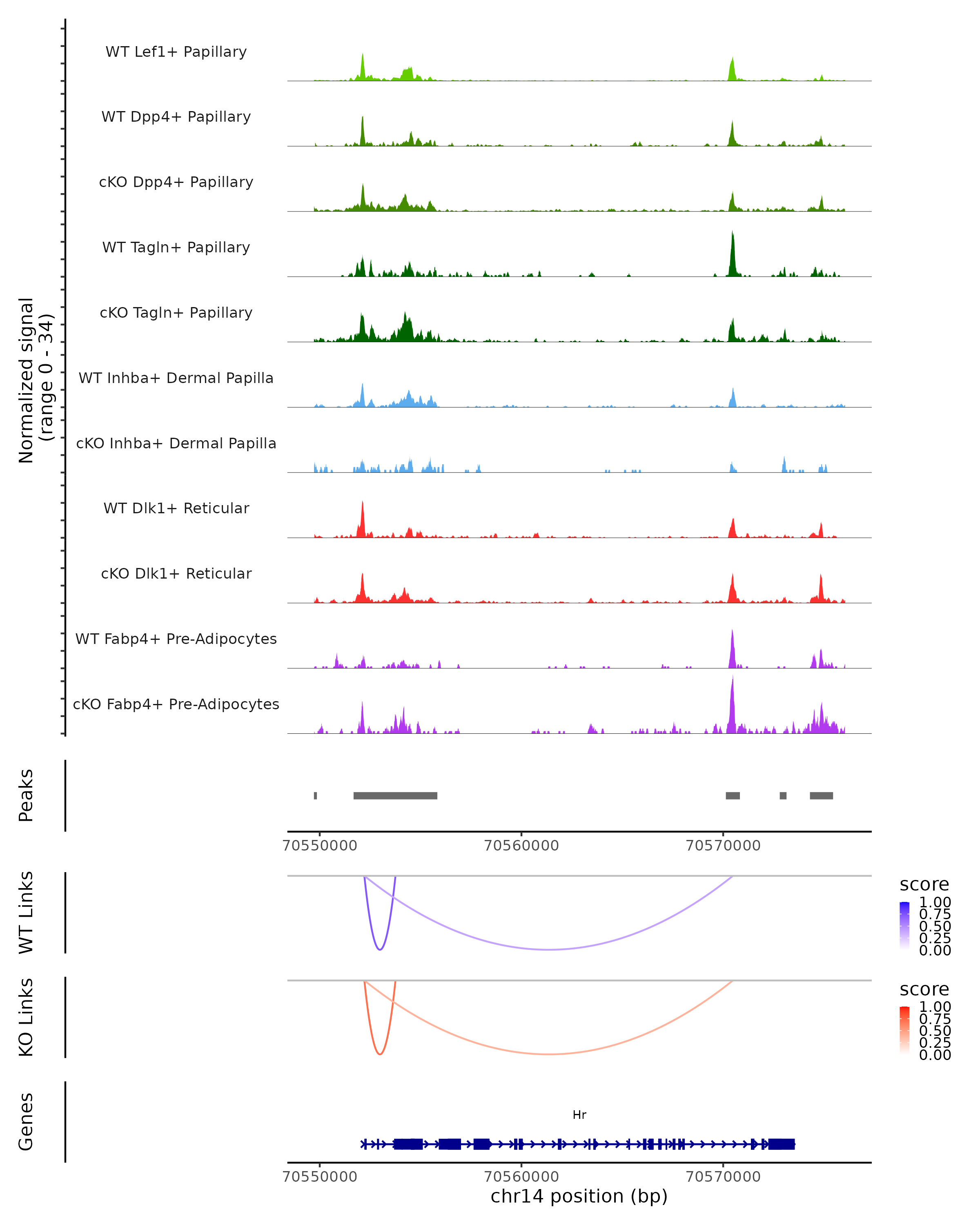 Normalized signal
(range 0 - 34)

WT Lef1+ Papillary

WT Dpp4+ Papillary

cKO Dpp4+ Papillary

WT Tagln+ Papillary

cKO Tagln+ Papillary

WT Inhba+ Dermal Papilla

cKO Inhba+ Dermal Papilla

WT Dlk1+ Reticular

cKO Dlk1+ Reticular

WT Fabp4+ Pre-Adipocytes

cKO Fabp4+ Pre-Adipocytes

Peaks

70550000 70560000 70570000

WT Links

score
1.00
0.75
0.50
0.25
0.00

KO Links

score
1.00
0.75
0.50
0.25
0.00

Genes

Hr

70550000 70560000 70570000
chr14 position (bp)